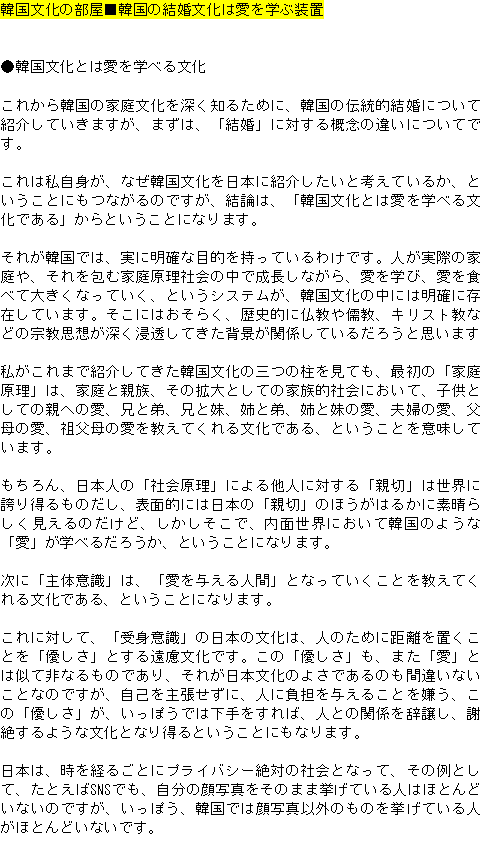 韓国文化の部屋■韓国の結婚文化は愛を学ぶ装置

●韓国文化とは愛を学べる文化

これから韓国の家庭文化を深く知るために、韓国の伝統的結婚について紹介していきますが、まずは、「結婚」に対する概念の違いについてです。

これは私自身が、なぜ韓国文化を日本に紹介したいと考えているか、ということにもつながるのですが、結論は、「韓国文化とは愛を学べる文化である」からということになります。

それが韓国では、実に明確な目的を持っているわけです。人が実際の家庭や、それを包む家庭原理社会の中で成長しながら、愛を学び、愛を食べて大きくなっていく、というシステムが、韓国文化の中には明確に存在しています。そこにはおそらく、歴史的に仏教や儒教、キリスト教などの宗教思想が深く浸透してきた背景が関係しているだろうと思います

私がこれまで紹介してきた韓国文化の三つの柱を見ても、最初の「家庭原理」は、家庭と親族、その拡大としての家族的社会において、子供としての親への愛、兄と弟、兄と妹、姉と弟、姉と妹の愛、夫婦の愛、父母の愛、祖父母の愛を教えてくれる文化である、ということを意味しています。

もちろん、日本人の「社会原理」による他人に対する「親切」は世界に誇り得るものだし、表面的には日本の「親切」のほうがはるかに素晴らしく見えるのだけど、しかしそこで、内面世界において韓国のような「愛」が学べるだろうか、ということになります。

次に「主体意識」は、「愛を与える人間」となっていくことを教えてくれる文化である、ということになります。

これに対して、「受身意識」の日本の文化は、人のために距離を置くことを「優しさ」とする遠慮文化です。この「優しさ」も、また「愛」とは似て非なるものであり、それが日本文化のよさであるのも間違いないことなのですが、自己を主張せずに、人に負担を与えることを嫌う、この「優しさ」が、いっぽうでは下手をすれば、人との関係を辞譲し、謝絶するような文化となり得るということにもなります。

日本は、時を経るごとにプライバシー絶対の社会となって、その例として、たとえばSNSでも、自分の顔写真をそのまま挙げている人はほとんどいないのですが、いっぽう、韓国では顔写真以外のものを挙げている人がほとんどいないです。